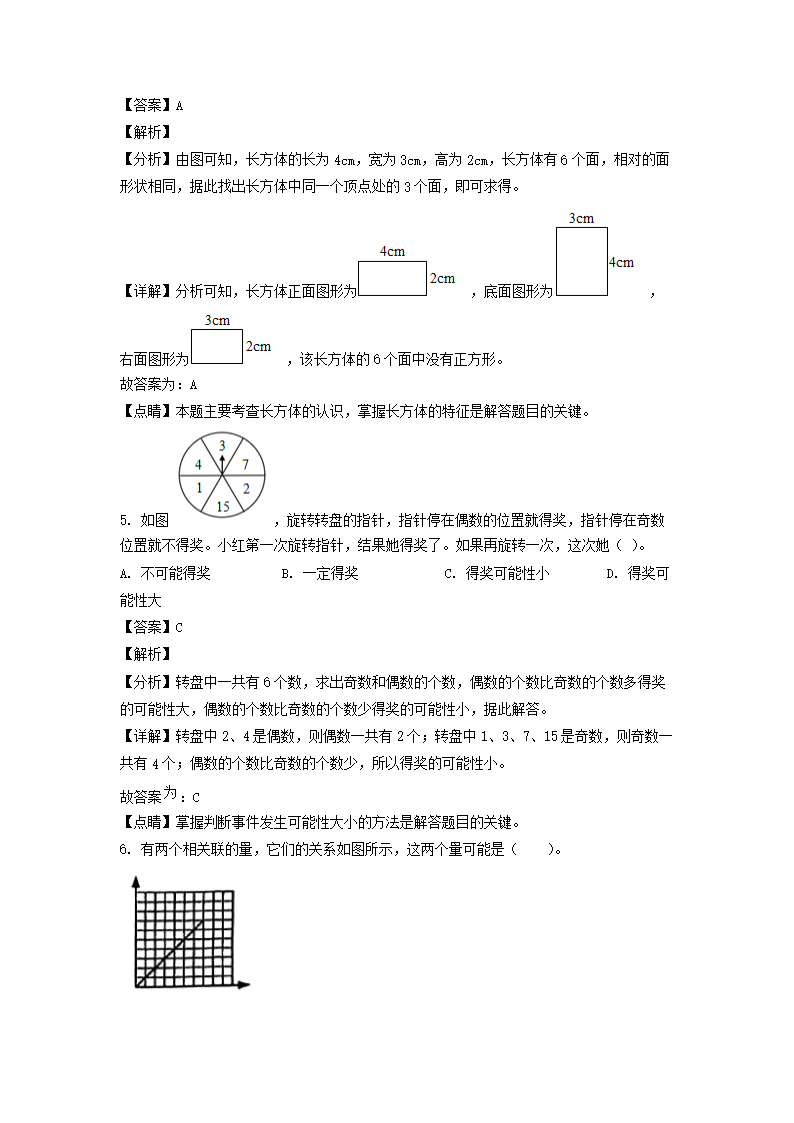 【答案】A
【解析】
【分析】由图可知，长方体的长为 4cm，宽为 3cm，高为 2cm，长方体有 6 个面，相对的面形状相同，据此找出长方体中同一个顶点处的 3 个面，即可求得。

【详解】分析可知，长方体正面图形为 4cm 2cm ，底面图形为 3cm 4cm ，右面图形为 3cm 2cm ，该长方体的 6 个面中没有正方形。
故答案为：A
【点睛】本题主要考查长方体的认识，掌握长方体的特征是解答题目的关键。

5. 如图 3 7 2 15 1 4 ，旋转转盘的指针，指针停在偶数的位置就得奖，指针停在奇数位置就不得奖。小红第一次旋转指针，结果她得奖了。如果再旋转一次，这次她（ ）。
A. 不可能得奖　　B. 一定得奖　　C. 得奖可能性小　　D. 得奖可能性大
【答案】C
【解析】
【分析】转盘中一共有 6 个数，求出奇数和偶数的个数，偶数的个数比奇数的个数多得奖的可能性大，偶数的个数比奇数的个数少得奖的可能性小，据此解答。
【详解】转盘中 2、4 是偶数，则偶数一共有 2 个；转盘中 1、3、7、15 是奇数，则奇数一共有 4 个；偶数的个数比奇数的个数少，所以得奖的可能性小。
故答案为：C
【点睛】掌握判断事件发生可能性大小的方法是解答题目的关键。
6. 有两个相关联的量，它们的关系如图所示，这两个量可能是（　　）。